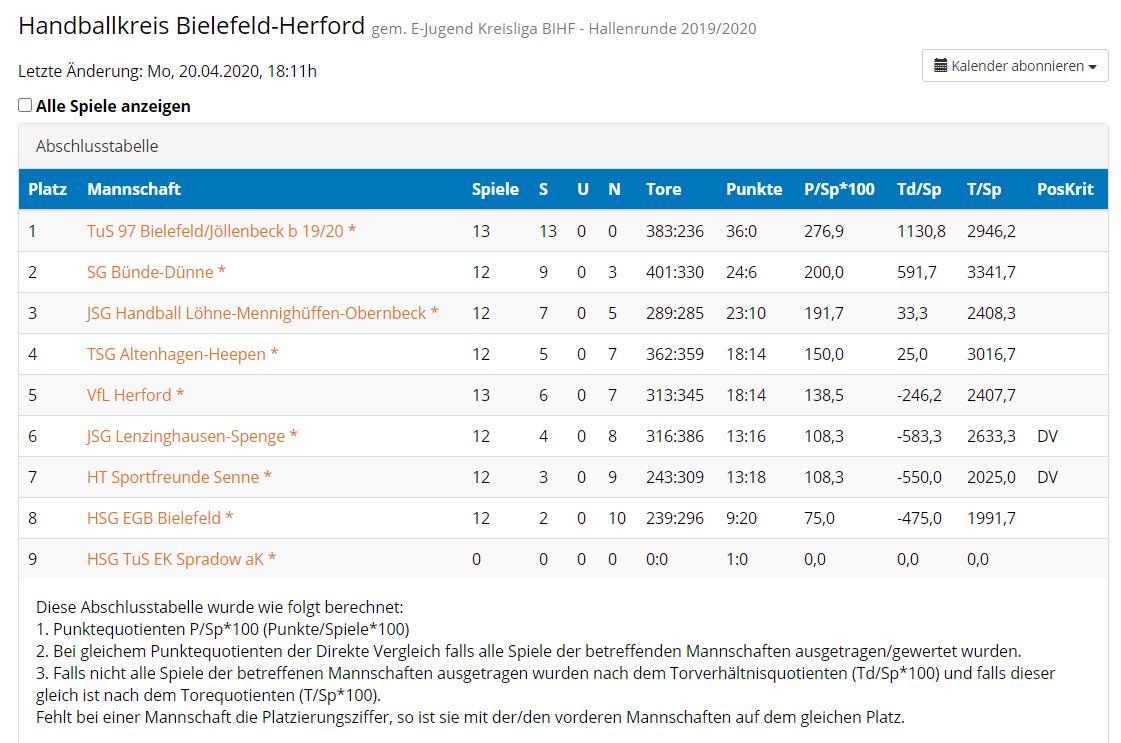 Handballkreis Bielefeld-Herford gem. E-Jugend Kreisliga BIHF - Hallenrunde 2019/2020

Letzte Änderung: Mo, 20.04.2020, 18:11h

Kalender abonnieren

Alle Spiele anzeigen

Abschlusstabelle

| Platz | Mannschaft | Spiele | S | U | N | Tore | Punkte | P/Sp*100 | Td/Sp | T/Sp | PosKrit |
|---|---|---|---|---|---|---|---|---|---|---|---|
| 1 | TuS 97 Bielefeld/Jöllenbeck b 19/20 * | 13 | 13 | 0 | 0 | 383:236 | 36:0 | 276,9 | 1130,8 | 2946,2 | |
| 2 | SG Bünde-Dünne * | 12 | 9 | 0 | 3 | 401:330 | 24:6 | 200,0 | 591,7 | 3341,7 | |
| 3 | JSG Handball Löhne-Mennighüffen-Obernbeck * | 12 | 7 | 0 | 5 | 289:285 | 23:10 | 191,7 | 33,3 | 2408,3 | |
| 4 | TSG Altenhagen-Heepen * | 12 | 5 | 0 | 7 | 362:359 | 18:14 | 150,0 | 25,0 | 3016,7 | |
| 5 | VfL Herford * | 13 | 6 | 0 | 7 | 313:345 | 18:14 | 138,5 | -246,2 | 2407,7 | |
| 6 | JSG Lenzinghausen-Spenge * | 12 | 4 | 0 | 8 | 316:386 | 13:16 | 108,3 | -583,3 | 2633,3 | DV |
| 7 | HT Sportfreunde Senne * | 12 | 3 | 0 | 9 | 243:309 | 13:18 | 108,3 | -550,0 | 2025,0 | DV |
| 8 | HSG EGB Bielefeld * | 12 | 2 | 0 | 10 | 239:296 | 9:20 | 75,0 | -475,0 | 1991,7 | |
| 9 | HSG TuS EK Spradow aK * | 0 | 0 | 0 | 0 | 0:0 | 1:0 | 0,0 | 0,0 | 0,0 | |

Diese Abschlusstabelle wurde wie folgt berechnet:
1. Punktequotienten P/Sp*100 (Punkte/Spiele*100)
2. Bei gleichem Punktequotienten der Direkte Vergleich falls alle Spiele der betreffenden Mannschaften ausgetragen/gewertet wurden.
3. Falls nicht alle Spiele der betreffenen Mannschaften ausgetragen wurden nach dem Torverhältnisquotienten (Td/Sp*100) und falls dieser gleich ist nach dem Torequotienten (T/Sp*100).
Fehlt bei einer Mannschaft die Platzierungsziffer, so ist sie mit der/den vorderen Mannschaften auf dem gleichen Platz.